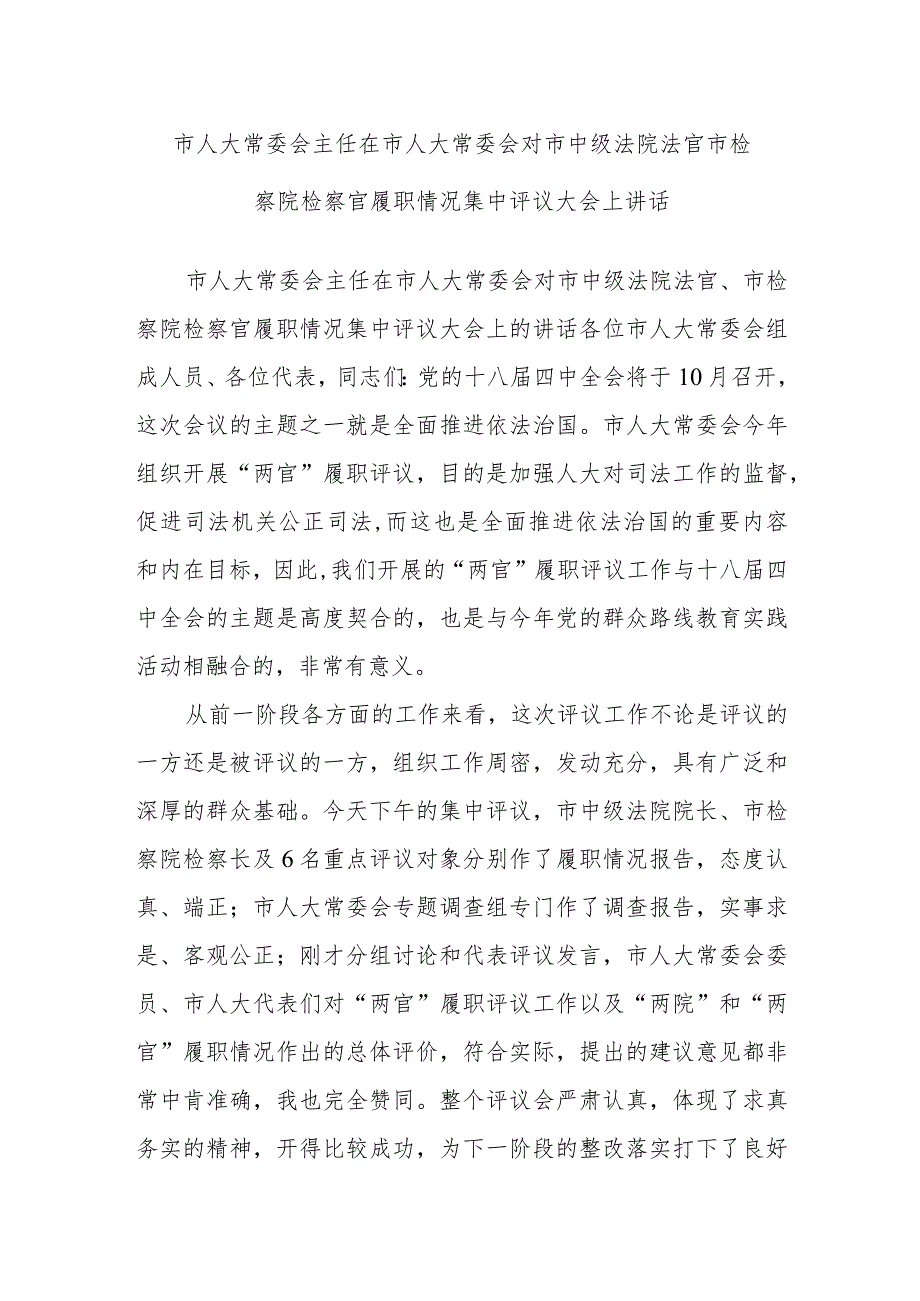 市人大常委会主任在市人大常委会对市中级法院法官市检察院检察官履职情况集中评议大会上讲话

市人大常委会主任在市人大常委会对市中级法院法官、市检察院检察官履职情况集中评议大会上的讲话各位市人大常委会组成人员、各位代表，同志们：党的十八届四中全会将于10月召开，这次会议的主题之一就是全面推进依法治国。市人大常委会今年组织开展“两官”履职评议，目的是加强人大对司法工作的监督，促进司法机关公正司法，而这也是全面推进依法治国的重要内容和内在目标，因此，我们开展的“两官”履职评议工作与十八届四中全会的主题是高度契合的，也是与今年党的群众路线教育实践活动相融合的，非常有意义。

从前一阶段各方面的工作来看，这次评议工作不论是评议的一方还是被评议的一方，组织工作周密，发动充分，具有广泛和深厚的群众基础。今天下午的集中评议，市中级法院院长、市检察院检察长及6名重点评议对象分别作了履职情况报告，态度认真、端正；市人大常委会专题调查组专门作了调查报告，实事求是、客观公正；刚才分组讨论和代表评议发言，市人大常委会委员、市人大代表们对“两官”履职评议工作以及“两院”和“两官”履职情况作出的总体评价，符合实际，提出的建议意见都非常中肯准确，我也完全赞同。整个评议会严肃认真，体现了求真务实的精神，开得比较成功，为下一阶段的整改落实打下了良好